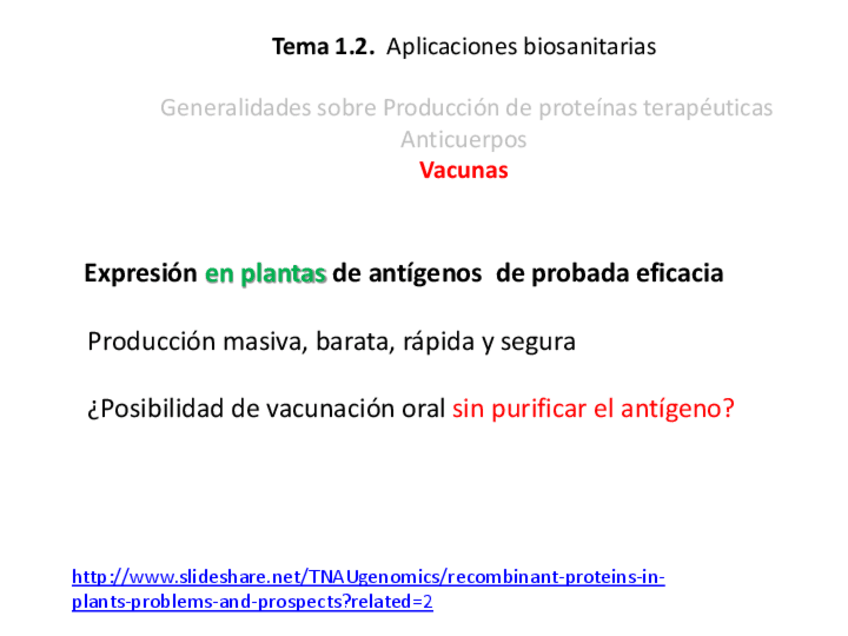 Tema 1.2. Aplicaciones biosanitarias

Generalidades sobre Producción de proteínas terapéuticas
Anticuerpos
Vacunas

Expresión en plantas de antígenos de probada eficacia

Producción masiva, barata, rápida y segura

¿Posibilidad de vacunación oral sin purificar el antígeno?

http://www.slideshare.net/TNAUgenomics/recombinant-proteins-in-plants-problems-and-prospects?related=2